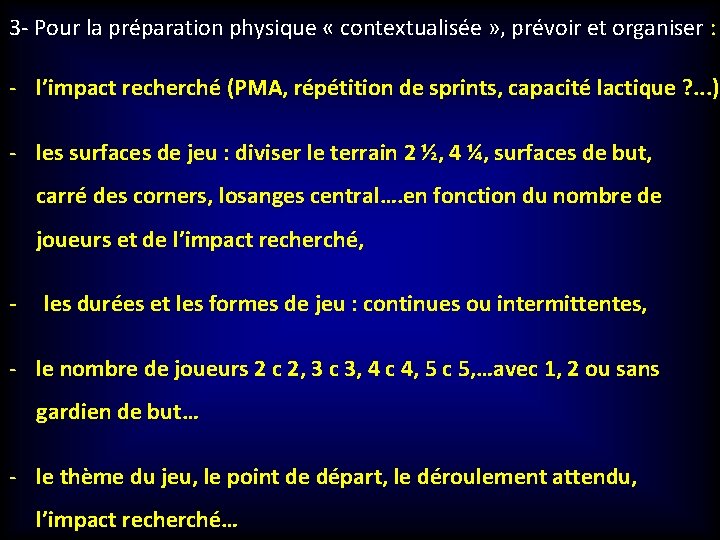 3- Pour la préparation physique « contextualisée », prévoir et organiser :

- l’impact recherché (PMA, répétition de sprints, capacité lactique ?...)

- les surfaces de jeu : diviser le terrain 2 ½, 4 ¼, surfaces de but, carré des corners, losanges central….en fonction du nombre de joueurs et de l’impact recherché,

- les durées et les formes de jeu : continues ou intermittentes,

- le nombre de joueurs 2 c 2, 3 c 3, 4 c 4, 5 c 5,…avec 1, 2 ou sans gardien de but…

- le thème du jeu, le point de départ, le déroulement attendu, l’impact recherché…